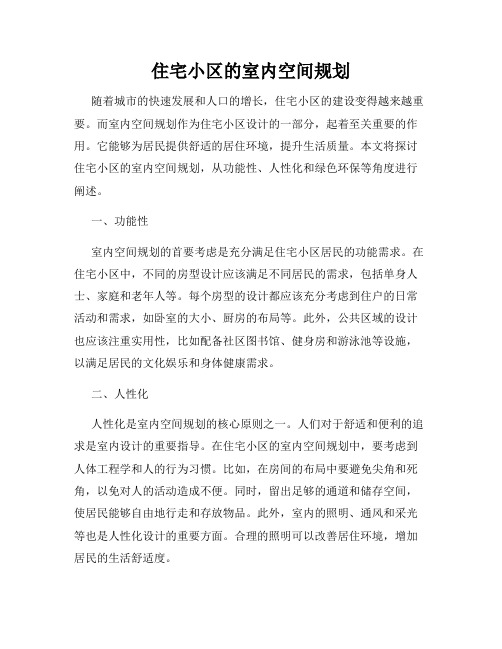 住宅小区的室内空间规划

随着城市的快速发展和人口的增长，住宅小区的建设变得越来越重要。而室内空间规划作为住宅小区设计的一部分，起着至关重要的作用。它能够为居民提供舒适的居住环境，提升生活质量。本文将探讨住宅小区的室内空间规划，从功能性、人性化和绿色环保等角度进行阐述。

一、功能性

室内空间规划的首要考虑是充分满足住宅小区居民的功能需求。在住宅小区中，不同的房型设计应该满足不同居民的需求，包括单身人士、家庭和老年人等。每个房型的设计都应该充分考虑到住户的日常活动和需求，如卧室的大小、厨房的布局等。此外，公共区域的设计也应该注重实用性，比如配备社区图书馆、健身房和游泳池等设施，以满足居民的文化娱乐和身体健康需求。

二、人性化

人性化是室内空间规划的核心原则之一。人们对于舒适和便利的追求是室内设计的重要指导。在住宅小区的室内空间规划中，要考虑到人体工程学和人的行为习惯。比如，在房间的布局中要避免尖角和死角，以免对人的活动造成不便。同时，留出足够的通道和储存空间，使居民能够自由地行走和存放物品。此外，室内的照明、通风和采光等也是人性化设计的重要方面。合理的照明可以改善居住环境，增加居民的生活舒适度。